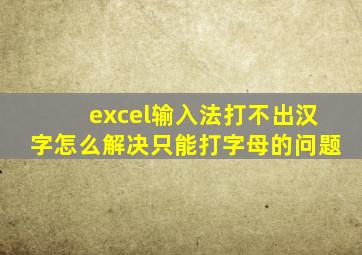 excel输入法打不出汉字怎么解决只能打字母的问题